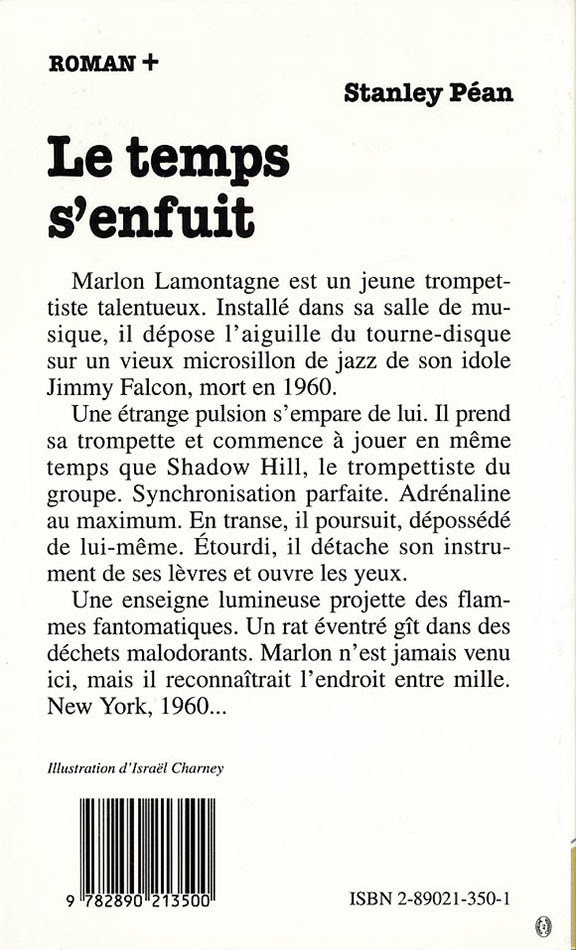 ROMAN +

Stanley Péan

Le temps s'enfuit

Marlon Lamontagne est un jeune trompettiste talentueux. Installé dans sa salle de musique, il dépose l'aiguille du tourne-disque sur un vieux microsillon de jazz de son idole Jimmy Falcon, mort en 1960.

Une étrange pulsion s'empare de lui. Il prend sa trompette et commence à jouer en même temps que Shadow Hill, le trompettiste du groupe. Synchronisation parfaite. Adrénaline au maximum. En transe, il poursuit, dépossédé de lui-même. Étourdi, il détache son instrument de ses lèvres et ouvre les yeux.

Une enseigne lumineuse projette des flammes fantomatiques. Un rat éventré gît dans des déchets malodorants. Marlon n'est jamais venu ici, mais il reconnaîtrait l'endroit entre mille. New York, 1960...

Illustration d'Israël Charney

9 782890 213500

ISBN 2-89021-350-1